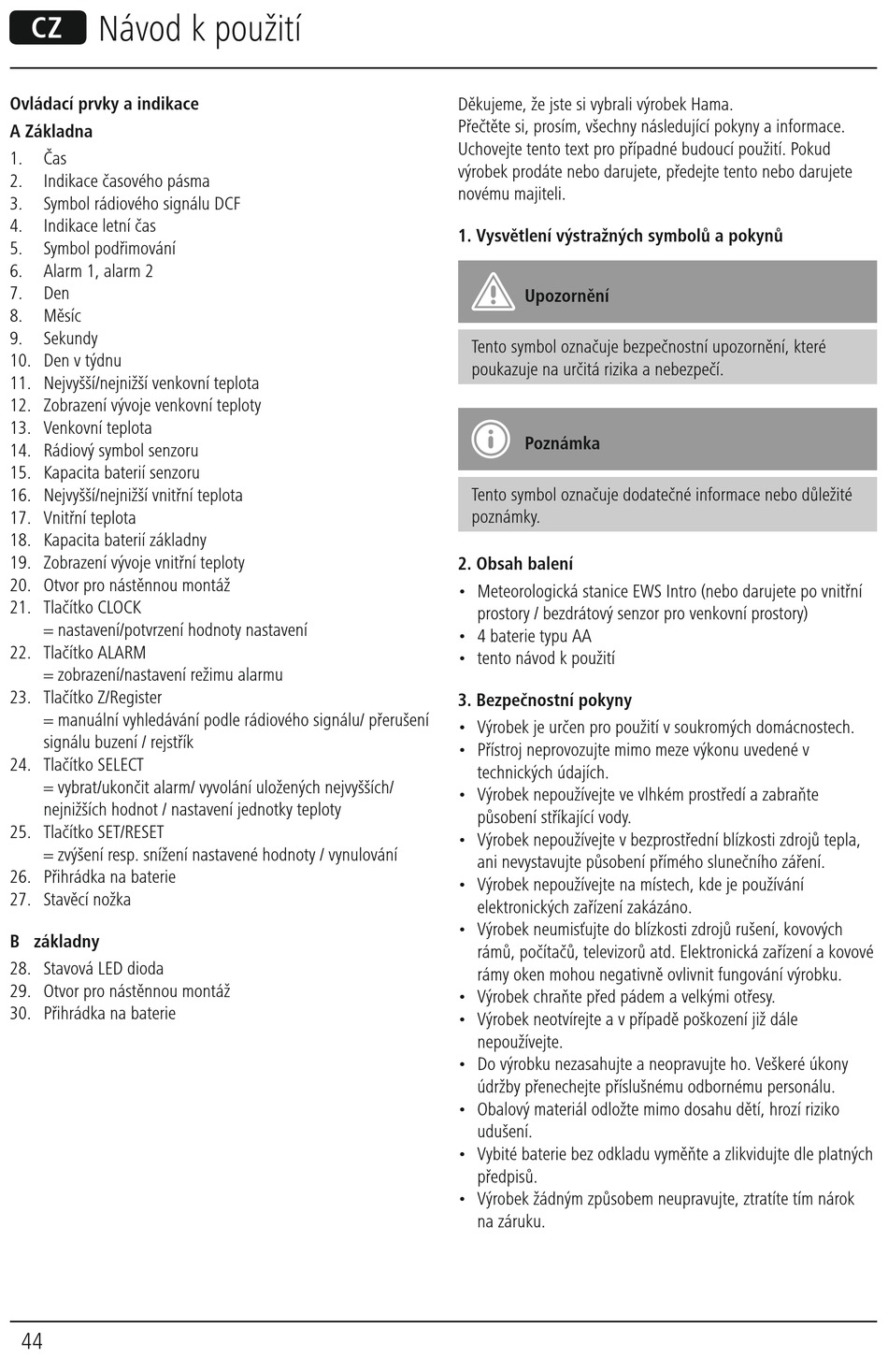 CZ Návod k použití

Ovládací prvky a indikace

A Základna

1. Čas
2. Indikace časového pásma
3. Symbol rádiového signálu DCF
4. Indikace letní čas
5. Symbol podřimování
6. Alarm 1, alarm 2
7. Den
8. Měsíc
9. Sekundy
10. Den v týdnu
11. Nejvyšší/nejnižší venkovní teplota
12. Zobrazení vývoje venkovní teploty
13. Venkovní teplota
14. Rádiový symbol senzoru
15. Kapacita baterií senzoru
16. Nejvyšší/nejnižší vnitřní teplota
17. Vnitřní teplota
18. Kapacita baterií základny
19. Zobrazení vývoje vnitřní teploty
20. Otvor pro nástěnnou montáž
21. Tlačítko CLOCK = nastavení/potvrzení hodnoty nastavení
22. Tlačítko ALARM = zobrazení/nastavení režimu alarmu
23. Tlačítko Z/Register = manuální vyhledávání podle rádiového signálu/ přerušení signálu buzení / rejstřík
24. Tlačítko SELECT = vybrat/ukončit alarm/ vyvolání uložených nejvyšších/ nejnižších hodnot / nastavení jednotky teploty
25. Tlačítko SET/RESET = zvýšení resp. snížení nastavené hodnoty / vynulování
26. Přihrádka na baterie
27. Stavěcí nožka

B základny

28. Stavová LED dioda
29. Otvor pro nástěnnou montáž
30. Přihrádka na baterie

Děkujeme, že jste si vybrali výrobek Hama. Přečtěte si, prosím, všechny následující pokyny a informace. Uchovejte tento text pro případné budoucí použití. Pokud výrobek prodáte nebo darujete, předejte tento nebo darujete novému majiteli.

1. Vysvětlení výstražných symbolů a pokynů

Upozornění

Tento symbol označuje bezpečnostní upozornění, které poukazuje na určitá rizika a nebezpečí.

Poznámka

Tento symbol označuje dodatečné informace nebo důležité poznámky.

2. Obsah balení

• Meteorologická stanice EWS Intro (nebo darujete po vnitřní prostory / bezdrátový senzor pro venkovní prostory)
• 4 baterie typu AA
• tento návod k použití

3. Bezpečnostní pokyny

• Výrobek je určen pro použití v soukromých domácnostech.
• Přístroj neprovozujte mimo meze výkonu uvedené v technických údajích.
• Výrobek nepoužívejte ve vlhkém prostředí a zabraňte působení stříkající vody.
• Výrobek nepoužívejte v bezprostřední blízkosti zdrojů tepla, ani nevystavujte působení přímého slunečního záření.
• Výrobek nepoužívejte na místech, kde je používání elektronických zařízení zakázáno.
• Výrobek neumisťujte do blízkosti zdrojů rušení, kovových rámů, počítačů, televizorů atd. Elektronická zařízení a kovové rámy oken mohou negativně ovlivnit fungování výrobku.
• Výrobek chraňte před pádem a velkými otřesy.
• Výrobek neotvírejte a v případě poškození již dále nepoužívejte.
• Do výrobku nezasahujte a neopravujte ho. Veškeré úkony údržby přenechejte příslušnému odbornému personálu.
• Obalový materiál odložte mimo dosahu dětí, hrozí riziko udušení.
• Vybité baterie bez odkladu vyměňte a zlikvidujte dle platných předpisů.
• Výrobek žádným způsobem neupravujte, ztratíte tím nárok na záruku.

44